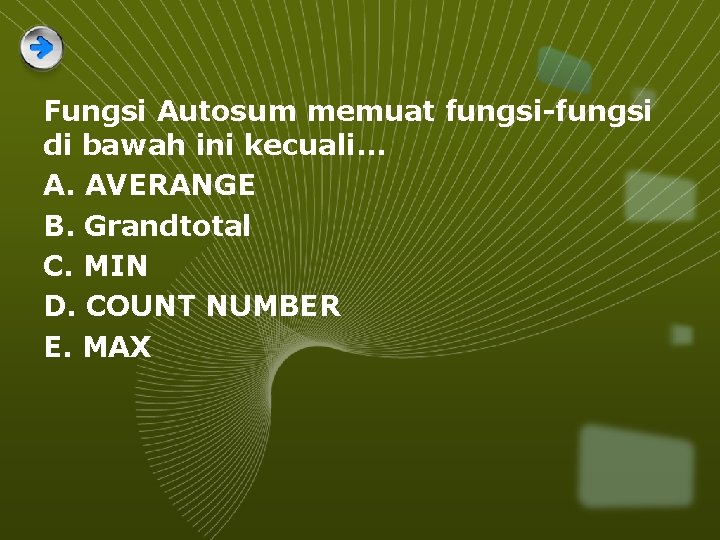 Fungsi Autosum memuat fungsi-fungsi di bawah ini kecuali...
A. AVERANGE
B. Grandtotal
C. MIN
D. COUNT NUMBER
E. MAX